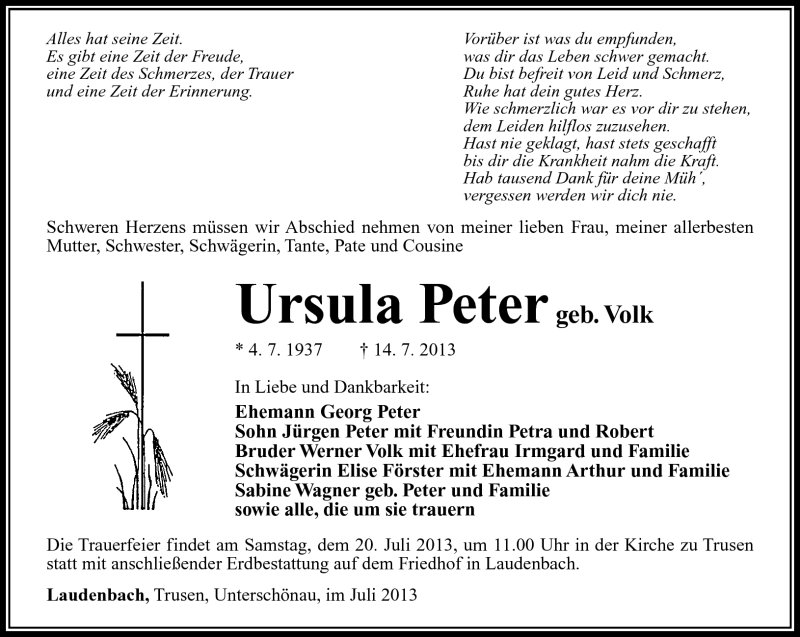 Alles hat seine Zeit.
Es gibt eine Zeit der Freude,
eine Zeit des Schmerzes, der Trauer
und eine Zeit der Erinnerung.

Vorüber ist was du empfunden,
was dir das Leben schwer gemacht.
Du bist befreit von Leid und Schmerz,
Ruhe hat dein gutes Herz.
Wie schmerzlich war es vor dir zu stehen,
dem Leiden hilflos zuzusehen.
Hast nie geklagt, hast stets geschafft
bis dir die Krankheit nahm die Kraft.
Hab tausend Dank für deine Müh´,
vergessen werden wir dich nie.

Schweren Herzens müssen wir Abschied nehmen von meiner lieben Frau, meiner allerbesten Mutter, Schwester, Schwägerin, Tante, Pate und Cousine

Ursula Peter geb. Volk

* 4. 7. 1937 † 14. 7. 2013

In Liebe und Dankbarkeit:

Ehemann Georg Peter
Sohn Jürgen Peter mit Freundin Petra und Robert
Bruder Werner Volk mit Ehefrau Irmgard und Familie
Schwägerin Elise Förster mit Ehemann Arthur und Familie
Sabine Wagner geb. Peter und Familie
sowie alle, die um sie trauern

Die Trauerfeier findet am Samstag, dem 20. Juli 2013, um 11.00 Uhr in der Kirche zu Trusen statt mit anschließender Erdbestattung auf dem Friedhof in Laudenbach.

Laudenbach, Trusen, Unterschönau, im Juli 2013